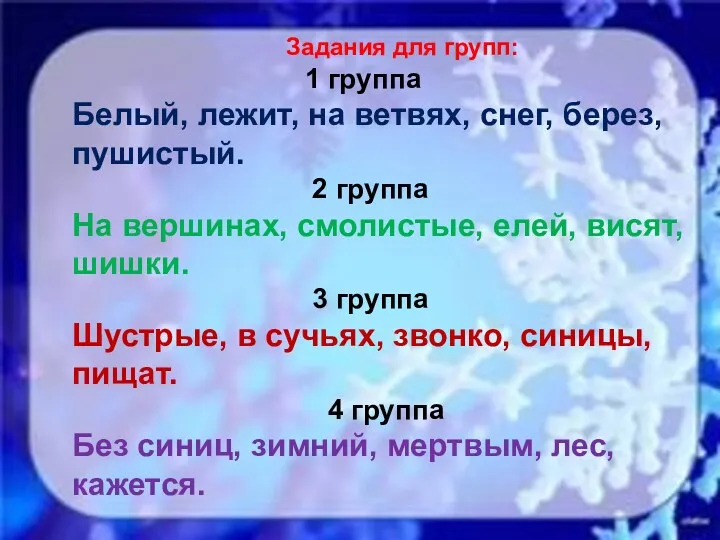 Задания для групп:
1 группа
Белый, лежит, на ветвях, снег, берез, пушистый.
2 группа
На вершинах, смолистые, елей, висят, шишки.
3 группа
Шустрые, в сучьях, звонко, синицы, пищат.
4 группа
Без синиц, зимний, мертвым, лес, кажется.